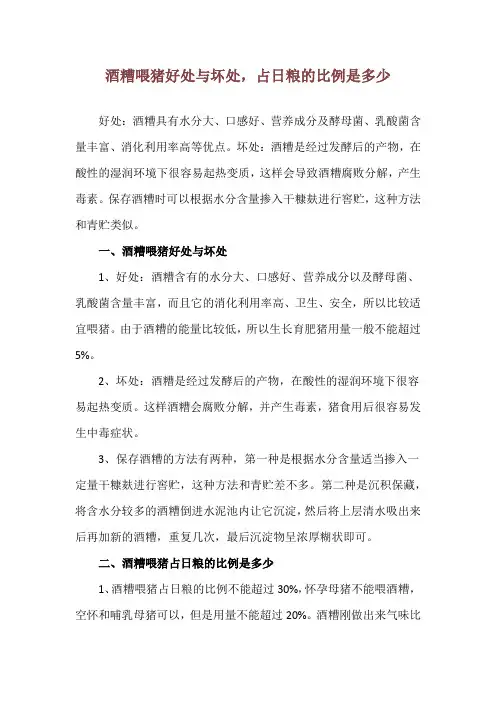 酒糟喂猪好处与坏处，占日粮的比例是多少

好处：酒糟具有水分大、口感好、营养成分及酵母菌、乳酸菌含量丰富、消化利用率高等优点。坏处：酒糟是经过发酵后的产物，在酸性的湿润环境下很容易起热变质，这样会导致酒糟腐败分解，产生毒素。保存酒糟时可以根据水分含量掺入干糠麸进行窖贮，这种方法和青贮类似。

一、酒糟喂猪好处与坏处

1、好处：酒糟含有的水分大、口感好、营养成分以及酵母菌、乳酸菌含量丰富，而且它的消化利用率高、卫生、安全，所以比较适宜喂猪。由于酒糟的能量比较低，所以生长育肥猪用量一般不能超过5%。

2、坏处：酒糟是经过发酵后的产物，在酸性的湿润环境下很容易起热变质。这样酒糟会腐败分解，并产生毒素，猪食用后很容易发生中毒症状。

3、保存酒糟的方法有两种，第一种是根据水分含量适当掺入一定量干糠麸进行窖贮，这种方法和青贮差不多。第二种是沉积保藏，将含水分较多的酒糟倒进水泥池内让它沉淀，然后将上层清水吸出来后再加新的酒糟，重复几次，最后沉淀物呈浓厚糊状即可。

二、酒糟喂猪占日粮的比例是多少

1、酒糟喂猪占日粮的比例不能超过30%，怀孕母猪不能喂酒糟，空怀和哺乳母猪可以，但是用量不能超过20%。酒糟刚做出来气味比